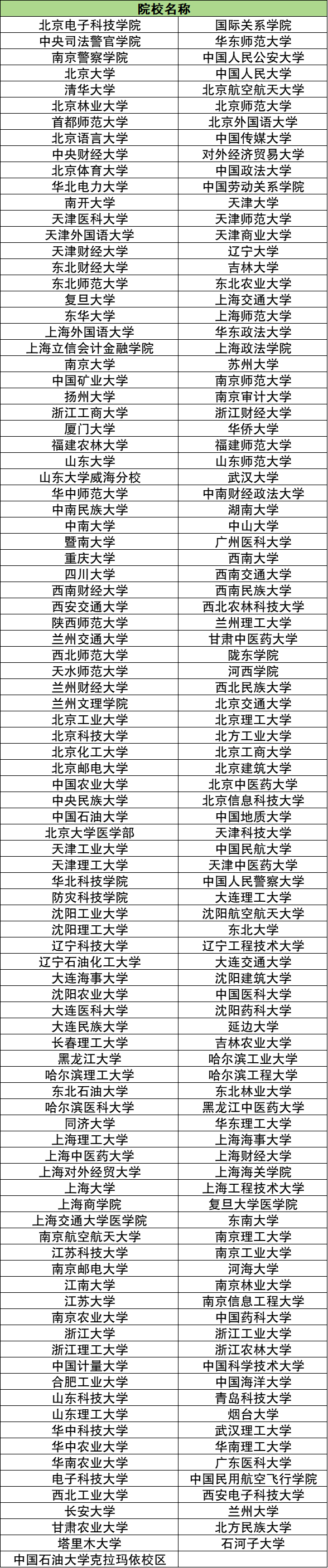 | 院校名称 | |
|---|---|
| 北京电子科技学院 | 国际关系学院 |
| 中央司法警官学院 | 华东师范大学 |
| 南京警察学院 | 中国人民公安大学 |
| 北京大学 | 中国人民大学 |
| 清华大学 | 北京航空航天大学 |
| 北京林业大学 | 北京师范大学 |
| 首都师范大学 | 北京外国语大学 |
| 北京语言大学 | 中国传媒大学 |
| 中央财经大学 | 对外经济贸易大学 |
| 北京体育大学 | 中国政法大学 |
| 华北电力大学 | 中国劳动关系学院 |
| 南开大学 | 天津大学 |
| 天津医科大学 | 天津师范大学 |
| 天津外国语大学 | 天津商业大学 |
| 天津财经大学 | 辽宁大学 |
| 东北财经大学 | 吉林大学 |
| 东北师范大学 | 东北农业大学 |
| 复旦大学 | 上海交通大学 |
| 东华大学 | 上海师范大学 |
| 上海外国语大学 | 华东政法大学 |
| 上海立信会计金融学院 | 上海政法学院 |
| 南京大学 | 苏州大学 |
| 中国矿业大学 | 南京师范大学 |
| 扬州大学 | 南京审计大学 |
| 浙江工商大学 | 浙江财经大学 |
| 厦门大学 | 华侨大学 |
| 福建农林大学 | 福建师范大学 |
| 山东大学 | 山东师范大学 |
| 山东大学威海分校 | 武汉大学 |
| 华中师范大学 | 中南财经政法大学 |
| 中南民族大学 | 湖南大学 |
| 中南大学 | 中山大学 |
| 暨南大学 | 广州医科大学 |
| 重庆大学 | 西南大学 |
| 四川大学 | 西南交通大学 |
| 西南财经大学 | 西南民族大学 |
| 西安交通大学 | 西北农林科技大学 |
| 陕西师范大学 | 兰州理工大学 |
| 兰州交通大学 | 甘肃中医药大学 |
| 西北师范大学 | 陇东学院 |
| 天水师范大学 | 河西学院 |
| 兰州财经大学 | 西北民族大学 |
| 兰州文理学院 | 北京交通大学 |
| 北京工业大学 | 北京理工大学 |
| 北京科技大学 | 北方工业大学 |
| 北京化工大学 | 北京工商大学 |
| 北京邮电大学 | 北京建筑大学 |
| 中国农业大学 | 北京中医药大学 |
| 中央民族大学 | 北京信息科技大学 |
| 中国石油大学 | 中国地质大学 |
| 北京大学医学部 | 天津科技大学 |
| 天津工业大学 | 中国民航大学 |
| 天津理工大学 | 天津中医药大学 |
| 华北科技学院 | 中国人民警察大学 |
| 防灾科技学院 | 大连理工大学 |
| 沈阳工业大学 | 沈阳航空航天大学 |
| 沈阳理工大学 | 东北大学 |
| 辽宁科技大学 | 辽宁工程技术大学 |
| 辽宁石油化工大学 | 大连交通大学 |
| 大连海事大学 | 沈阳建筑大学 |
| 沈阳农业大学 | 中国医科大学 |
| 大连医科大学 | 沈阳药科大学 |
| 大连民族大学 | 延边大学 |
| 长春理工大学 | 吉林农业大学 |
| 黑龙江大学 | 哈尔滨工业大学 |
| 哈尔滨理工大学 | 哈尔滨工程大学 |
| 东北石油大学 | 东北林业大学 |
| 哈尔滨医科大学 | 黑龙江中医药大学 |
| 同济大学 | 华东理工大学 |
| 上海理工大学 | 上海海事大学 |
| 上海中医药大学 | 上海财经大学 |
| 上海对外经贸大学 | 上海海关学院 |
| 上海大学 | 上海工程技术大学 |
| 上海商学院 | 复旦大学医学院 |
| 上海交通大学医学院 | 东南大学 |
| 南京航空航天大学 | 南京理工大学 |
| 江苏科技大学 | 南京工业大学 |
| 南京邮电大学 | 河海大学 |
| 江南大学 | 南京林业大学 |
| 江苏大学 | 南京信息工程大学 |
| 南京农业大学 | 中国药科大学 |
| 浙江大学 | 浙江工业大学 |
| 浙江理工大学 | 浙江农林大学 |
| 中国计量大学 | 中国科学技术大学 |
| 合肥工业大学 | 中国海洋大学 |
| 山东科技大学 | 青岛科技大学 |
| 山东理工大学 | 烟台大学 |
| 华中科技大学 | 武汉理工大学 |
| 华中农业大学 | 华南理工大学 |
| 华南农业大学 | 广东医科大学 |
| 电子科技大学 | 中国民用航空飞行学院 |
| 西北工业大学 | 西安电子科技大学 |
| 长安大学 | 兰州大学 |
| 甘肃农业大学 | 北方民族大学 |
| 塔里木大学 | 石河子大学 |
| 中国石油大学克拉玛依校区 | |